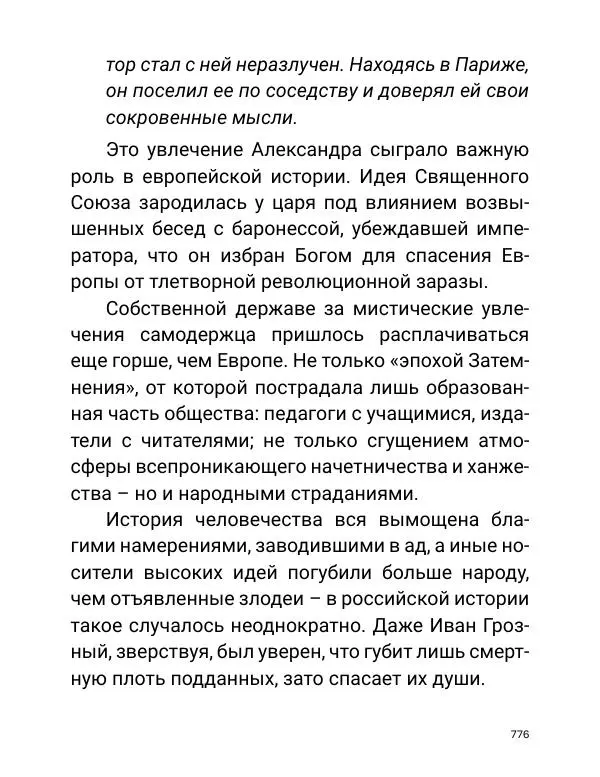 тор стал с ней неразлучен. Находясь в Париже, он поселил ее по соседству и доверял ей свои сокровенные мысли.

Это увлечение Александра сыграло важную роль в европейской истории. Идея Священного Союза зародилась у царя под влиянием возвышенных бесед с баронессой, убеждавшей императора, что он избран Богом для спасения Европы от тлетворной революционной заразы.

Собственной державе за мистические увлечения самодержца пришлось расплачиваться еще горше, чем Европе. Не только «эпохой Затемнения», от которой пострадала лишь образованная часть общества: педагоги с учащимися, издатели с читателями; не только сгущением атмосферы всепроникающего начетничества и ханжества – но и народными страданиями.

История человечества вся вымощена благими намерениями, заводившими в ад, а иные носители высоких идей погубили больше народу, чем отъявленные злодеи – в российской истории такое случалось неоднократно. Даже Иван Грозный, зверствуя, был уверен, что губит лишь смертную плоть подданных, зато спасает их души.

776